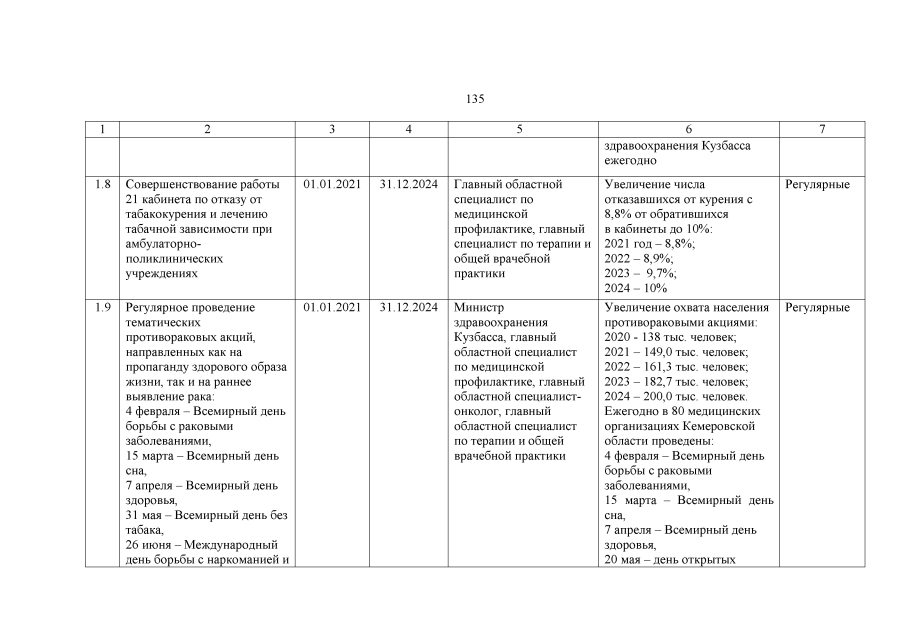 135

| 1 | 2 | 3 | 4 | 5 | 6 | 7 |
|---|---|---|---|---|---|---|
| | | | | | здравоохранения Кузбасса ежегодно | |
| 1.8 | Совершенствование работы 21 кабинета по отказу от табакокурения и лечению табачной зависимости при амбулаторно-поликлинических учреждениях | 01.01.2021 | 31.12.2024 | Главный областной специалист по медицинской профилактике, главный специалист по терапии и общей врачебной практики | Увеличение числа отказавшихся от курения с 8,8% от обратившихся в кабинеты до 10%: 2021 год – 8,8%; 2022 – 8,9%; 2023 – 9,7%; 2024 – 10% | Регулярные |
| 1.9 | Регулярное проведение тематических противораковых акций, направленных как на пропаганду здорового образа жизни, так и на раннее выявление рака: 4 февраля – Всемирный день борьбы с раковыми заболеваниями, 15 марта – Всемирный день сна, 7 апреля – Всемирный день здоровья, 31 мая – Всемирный день без табака, 26 июня – Международный день борьбы с наркоманией и | 01.01.2021 | 31.12.2024 | Министр здравоохранения Кузбасса, главный областной специалист по медицинской профилактике, главный областной специалист-онколог, главный областной специалист по терапии и общей врачебной практики | Увеличение охвата населения противораковыми акциями: 2020 - 138 тыс. человек; 2021 – 149,0 тыс. человек; 2022 – 161,3 тыс. человек; 2023 – 182,7 тыс. человек; 2024 – 200,0 тыс. человек. Ежегодно в 80 медицинских организациях Кемеровской области проведены: 4 февраля – Всемирный день борьбы с раковыми заболеваниями, 15 марта – Всемирный день сна, 7 апреля – Всемирный день здоровья, 20 мая – день открытых | Регулярные |